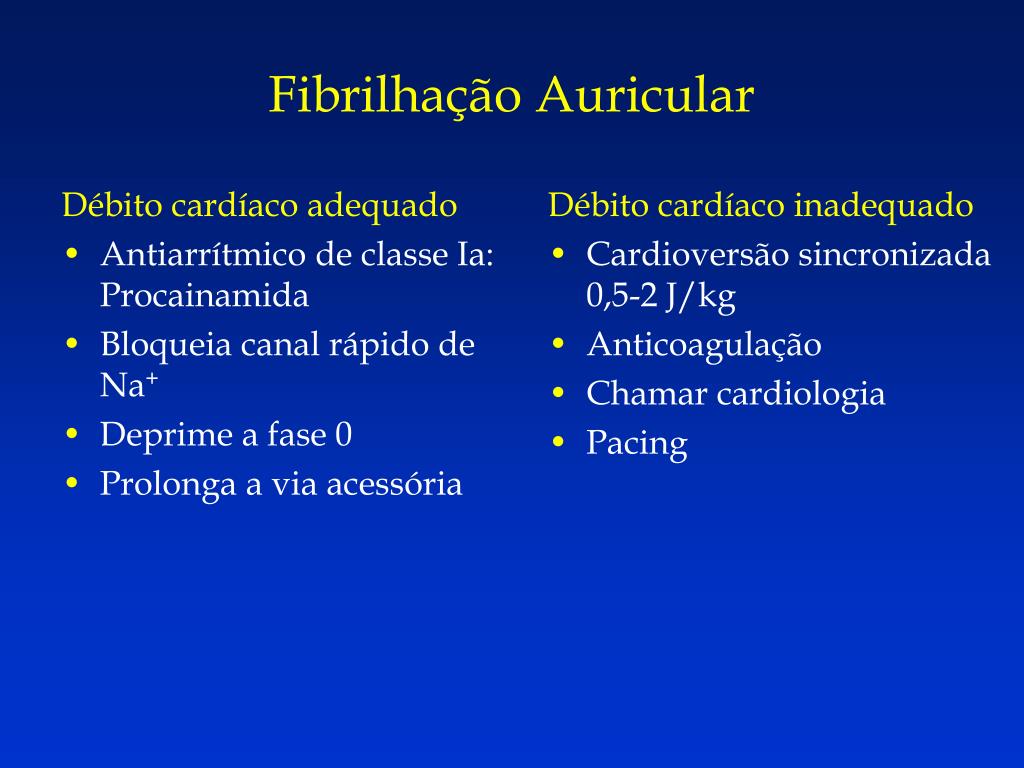 Fibrilhação Auricular

Débito cardíaco adequado
• Antiarrítmico de classe Ia: Procainamida
• Bloqueia canal rápido de $Na^+$
• Deprime a fase 0
• Prolonga a via acessória

Débito cardíaco inadequado
• Cardioversão sincronizada 0,5-2 J/kg
• Anticoagulação
• Chamar cardiologia
• Pacing